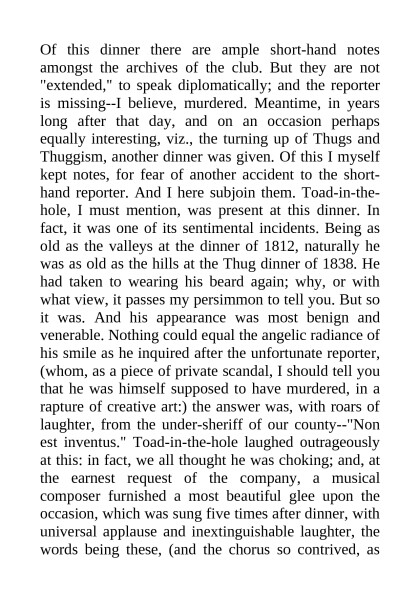 Of this dinner there are ample short-hand notes amongst the archives of the club. But they are not "extended," to speak diplomatically; and the reporter is missing--I believe, murdered. Meantime, in years long after that day, and on an occasion perhaps equally interesting, viz., the turning up of Thugs and Thuggism, another dinner was given. Of this I myself kept notes, for fear of another accident to the short-hand reporter. And I here subjoin them. Toad-in-the-hole, I must mention, was present at this dinner. In fact, it was one of its sentimental incidents. Being as old as the valleys at the dinner of 1812, naturally he was as old as the hills at the Thug dinner of 1838. He had taken to wearing his beard again; why, or with what view, it passes my persimmon to tell you. But so it was. And his appearance was most benign and venerable. Nothing could equal the angelic radiance of his smile as he inquired after the unfortunate reporter, (whom, as a piece of private scandal, I should tell you that he was himself supposed to have murdered, in a rapture of creative art:) the answer was, with roars of laughter, from the under-sheriff of our county--"Non est inventus." Toad-in-the-hole laughed outrageously at this: in fact, we all thought he was choking; and, at the earnest request of the company, a musical composer furnished a most beautiful glee upon the occasion, which was sung five times after dinner, with universal applause and inextinguishable laughter, the words being these, (and the chorus so contrived, as